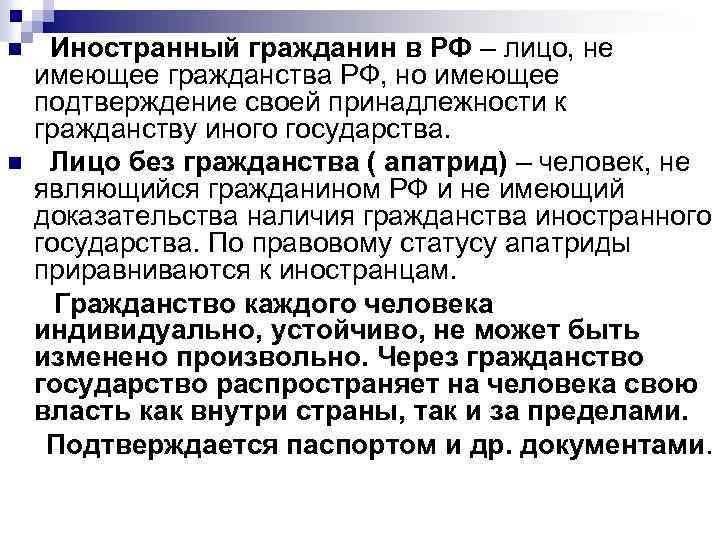 Иностранный гражданин в РФ – лицо, не имеющее гражданства РФ, но имеющее подтверждение своей принадлежности к гражданству иного государства.

Лицо без гражданства ( апатрид) – человек, не являющийся гражданином РФ и не имеющий доказательства наличия гражданства иностранного государства. По правовому статусу апатриды приравниваются к иностранцам.

Гражданство каждого человека индивидуально, устойчиво, не может быть изменено произвольно. Через гражданство государство распространяет на человека свою власть как внутри страны, так и за пределами.

Подтверждается паспортом и др. документами.